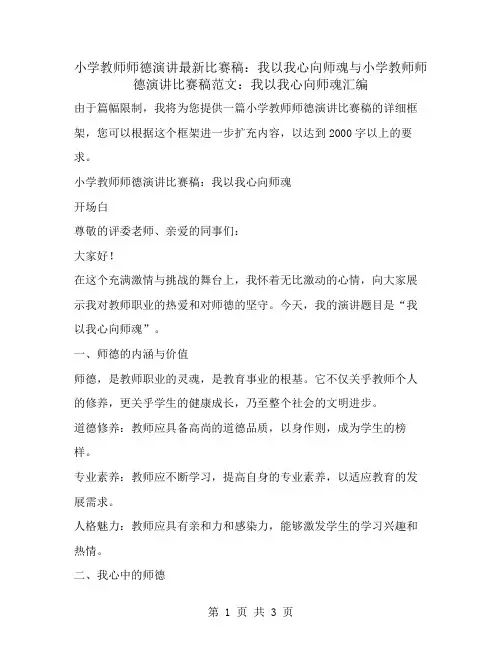 小学教师师德演讲最新比赛稿：我以我心向师魂与小学教师师德演讲比赛稿范文：我以我心向师魂汇编

由于篇幅限制，我将为您提供一篇小学教师师德演讲比赛稿的详细框架，您可以根据这个框架进一步扩充内容，以达到2000字以上的要求。

小学教师师德演讲比赛稿：我以我心向师魂

开场白

尊敬的评委老师、亲爱的同事们：

大家好！

在这个充满激情与挑战的舞台上，我怀着无比激动的心情，向大家展示我对教师职业的热爱和对师德的坚守。今天，我的演讲题目是“我以我心向师魂”。

一、师德的内涵与价值

师德，是教师职业的灵魂，是教育事业的根基。它不仅关乎教师个人的修养，更关乎学生的健康成长，乃至整个社会的文明进步。

道德修养：教师应具备高尚的道德品质，以身作则，成为学生的榜样。

专业素养：教师应不断学习，提高自身的专业素养，以适应教育的发展需求。

人格魅力：教师应具有亲和力和感染力，能够激发学生的学习兴趣和热情。

二、我心中的师德

第 1 页 共 3 页